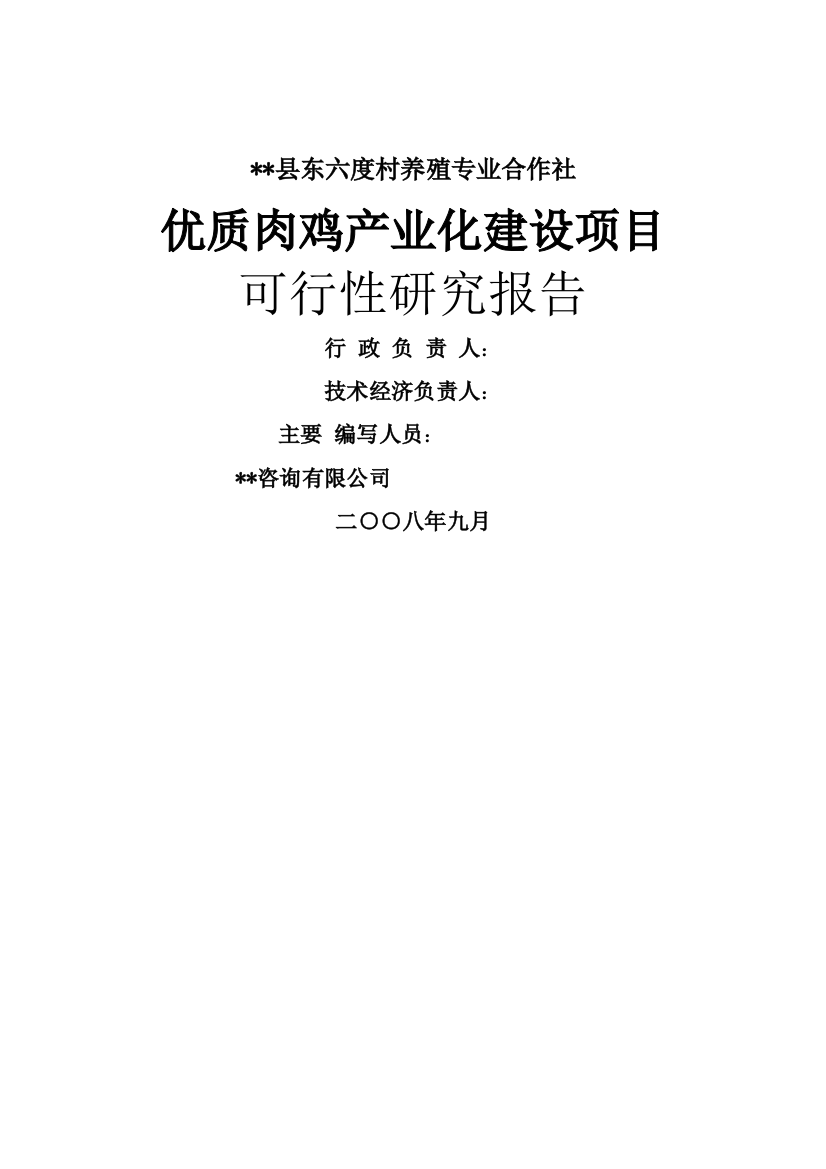 **县东六度村养殖专业合作社

优质肉鸡产业化建设项目

可行性研究报告

行 政 负 责 人：

技术经济负责人：

主要 编写人员：

**咨询有限公司

二〇〇八年九月